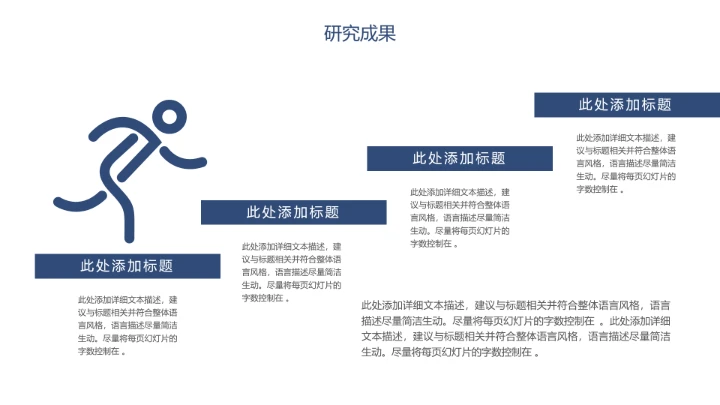 研究成果

此处添加标题

此处添加详细文本描述，建议与标题相关并符合整体语言风格，语言描述尽量简洁生动。尽量将每页幻灯片的字数控制在 。

此处添加标题

此处添加详细文本描述，建议与标题相关并符合整体语言风格，语言描述尽量简洁生动。尽量将每页幻灯片的字数控制在 。

此处添加标题

此处添加详细文本描述，建议与标题相关并符合整体语言风格，语言描述尽量简洁生动。尽量将每页幻灯片的字数控制在 。

此处添加标题

此处添加详细文本描述，建议与标题相关并符合整体语言风格，语言描述尽量简洁生动。尽量将每页幻灯片的字数控制在 。

此处添加详细文本描述，建议与标题相关并符合整体语言风格，语言描述尽量简洁生动。尽量将每页幻灯片的字数控制在 。此处添加详细文本描述，建议与标题相关并符合整体语言风格，语言描述尽量简洁生动。尽量将每页幻灯片的字数控制在 。